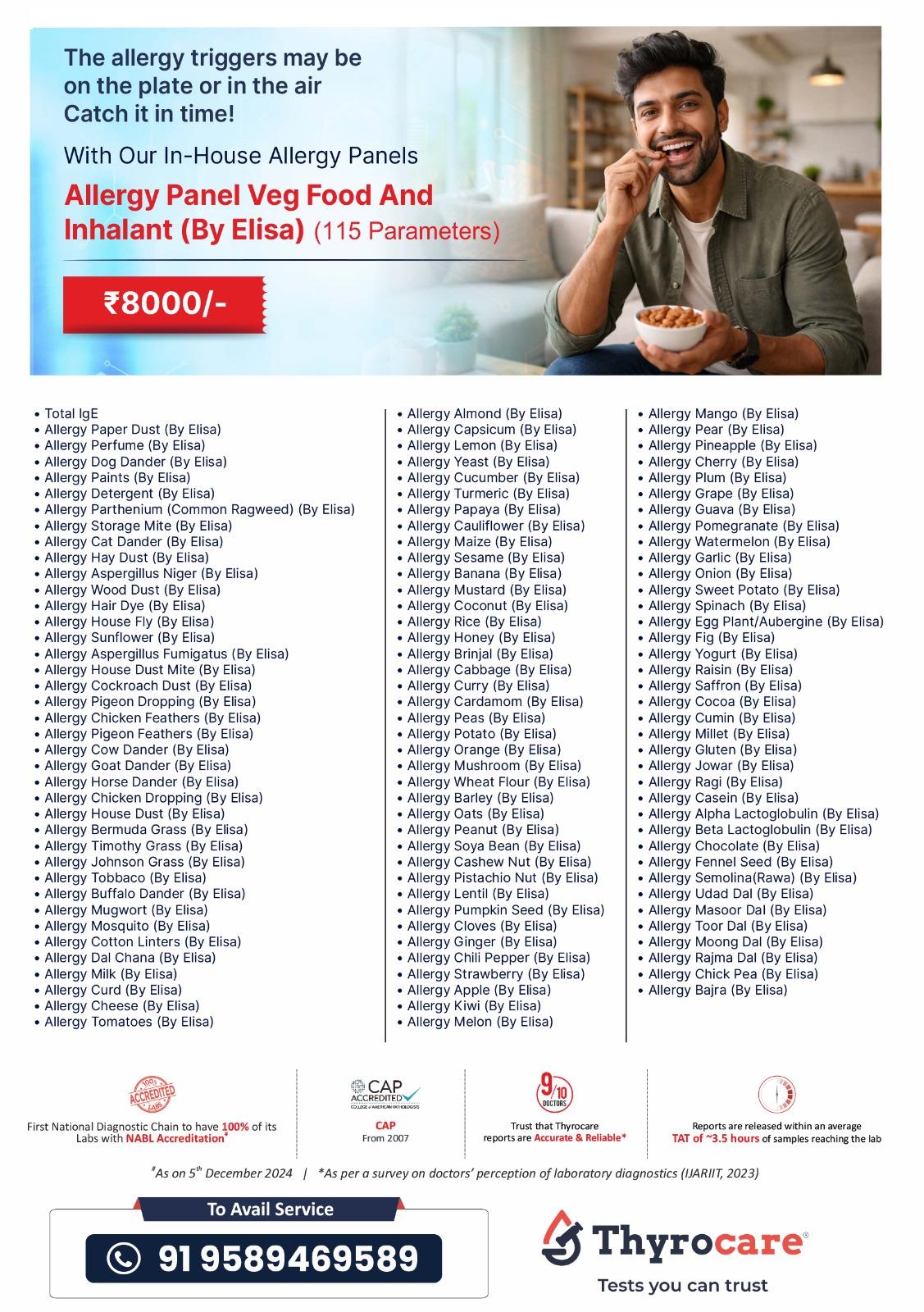 The allergy triggers may be on the plate or in the air
Catch it in time!

With Our In-House Allergy Panels

Allergy Panel Veg Food And Inhalant (By Elisa) (115 Parameters)

₹8000/-

• Total IgE
• Allergy Paper Dust (By Elisa)
• Allergy Perfume (By Elisa)
• Allergy Dog Dander (By Elisa)
• Allergy Paints (By Elisa)
• Allergy Detergent (By Elisa)
• Allergy Parthenium (Common Ragweed) (By Elisa)
• Allergy Storage Mite (By Elisa)
• Allergy Cat Dander (By Elisa)
• Allergy Hay Dust (By Elisa)
• Allergy Aspergillus Niger (By Elisa)
• Allergy Wood Dust (By Elisa)
• Allergy Hair Dye (By Elisa)
• Allergy House Fly (By Elisa)
• Allergy Sunflower (By Elisa)
• Allergy Aspergillus Fumigatus (By Elisa)
• Allergy House Dust Mite (By Elisa)
• Allergy Cockroach Dust (By Elisa)
• Allergy Pigeon Dropping (By Elisa)
• Allergy Chicken Feathers (By Elisa)
• Allergy Pigeon Feathers (By Elisa)
• Allergy Cow Dander (By Elisa)
• Allergy Goat Dander (By Elisa)
• Allergy Horse Dander (By Elisa)
• Allergy Chicken Dropping (By Elisa)
• Allergy House Dust (By Elisa)
• Allergy Bermuda Grass (By Elisa)
• Allergy Timothy Grass (By Elisa)
• Allergy Johnson Grass (By Elisa)
• Allergy Tobbaco (By Elisa)
• Allergy Buffalo Dander (By Elisa)
• Allergy Mugwort (By Elisa)
• Allergy Mosquito (By Elisa)
• Allergy Cotton Linters (By Elisa)
• Allergy Dal Chana (By Elisa)
• Allergy Milk (By Elisa)
• Allergy Curd (By Elisa)
• Allergy Cheese (By Elisa)
• Allergy Tomatoes (By Elisa)

• Allergy Almond (By Elisa)
• Allergy Capsicum (By Elisa)
• Allergy Lemon (By Elisa)
• Allergy Yeast (By Elisa)
• Allergy Cucumber (By Elisa)
• Allergy Turmeric (By Elisa)
• Allergy Papaya (By Elisa)
• Allergy Cauliflower (By Elisa)
• Allergy Maize (By Elisa)
• Allergy Sesame (By Elisa)
• Allergy Banana (By Elisa)
• Allergy Mustard (By Elisa)
• Allergy Coconut (By Elisa)
• Allergy Rice (By Elisa)
• Allergy Honey (By Elisa)
• Allergy Brinjal (By Elisa)
• Allergy Cabbage (By Elisa)
• Allergy Curry (By Elisa)
• Allergy Cardamom (By Elisa)
• Allergy Peas (By Elisa)
• Allergy Potato (By Elisa)
• Allergy Orange (By Elisa)
• Allergy Mushroom (By Elisa)
• Allergy Wheat Flour (By Elisa)
• Allergy Barley (By Elisa)
• Allergy Oats (By Elisa)
• Allergy Peanut (By Elisa)
• Allergy Soya Bean (By Elisa)
• Allergy Cashew Nut (By Elisa)
• Allergy Pistachio Nut (By Elisa)
• Allergy Lentil (By Elisa)
• Allergy Pumpkin Seed (By Elisa)
• Allergy Cloves (By Elisa)
• Allergy Ginger (By Elisa)
• Allergy Chili Pepper (By Elisa)
• Allergy Strawberry (By Elisa)
• Allergy Apple (By Elisa)
• Allergy Kiwi (By Elisa)
• Allergy Melon (By Elisa)

• Allergy Mango (By Elisa)
• Allergy Pear (By Elisa)
• Allergy Pineapple (By Elisa)
• Allergy Cherry (By Elisa)
• Allergy Plum (By Elisa)
• Allergy Grape (By Elisa)
• Allergy Guava (By Elisa)
• Allergy Pomegranate (By Elisa)
• Allergy Watermelon (By Elisa)
• Allergy Garlic (By Elisa)
• Allergy Onion (By Elisa)
• Allergy Sweet Potato (By Elisa)
• Allergy Spinach (By Elisa)
• Allergy Egg Plant/Aubergine (By Elisa)
• Allergy Fig (By Elisa)
• Allergy Yogurt (By Elisa)
• Allergy Raisin (By Elisa)
• Allergy Saffron (By Elisa)
• Allergy Cocoa (By Elisa)
• Allergy Cumin (By Elisa)
• Allergy Millet (By Elisa)
• Allergy Gluten (By Elisa)
• Allergy Jowar (By Elisa)
• Allergy Ragi (By Elisa)
• Allergy Casein (By Elisa)
• Allergy Alpha Lactoglobulin (By Elisa)
• Allergy Beta Lactoglobulin (By Elisa)
• Allergy Chocolate (By Elisa)
• Allergy Fennel Seed (By Elisa)
• Allergy Semolina(Rawa) (By Elisa)
• Allergy Udad Dal (By Elisa)
• Allergy Masoor Dal (By Elisa)
• Allergy Toor Dal (By Elisa)
• Allergy Moong Dal (By Elisa)
• Allergy Rajma Dal (By Elisa)
• Allergy Chick Pea (By Elisa)
• Allergy Bajra (By Elisa)

100% ACCREDITED LABS
First National Diagnostic Chain to have 100% of its Labs with NABL Accreditation#

CAP ACCREDITED COLLEGE of AMERICAN PATHOLOGISTS
CAP
From 2007

9/10 DOCTORS
Trust that Thyrocare reports are Accurate & Reliable*

Reports are released within an average TAT of ~3.5 hours of samples reaching the lab

#As on 5th December 2024 | *As per a survey on doctors' perception of laboratory diagnostics (IJARIIT, 2023)

To Avail Service
91 9589469589

Thyrocare®
Tests you can trust